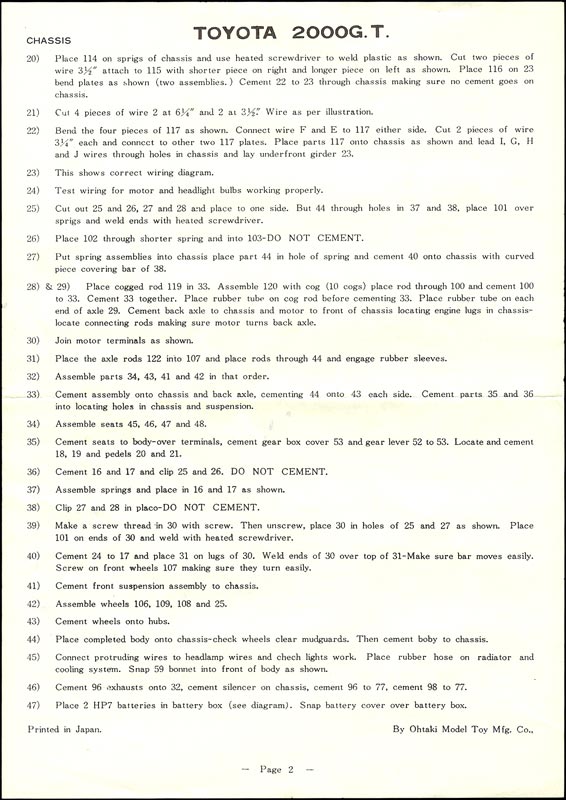 CHASSIS

TOYOTA 2000G.T.

20) Place 114 on sprigs of chassis and use heated screwdriver to weld plastic as shown. Cut two pieces of wire 3½" attach to 115 with shorter piece on right and longer piece on left as shown. Place 116 on 23 bend plates as shown (two assemblies.) Cement 22 to 23 through chassis making sure no cement goes on chassis.

21) Cut 4 pieces of wire 2 at 6¾" and 2 at 3¾". Wire as per illustration.

22) Bend the four pieces of 117 as shown. Connect wire F and E to 117 either side. Cut 2 pieces of wire 3¾" each and connect to other two 117 plates. Place parts 117 onto chassis as shown and lead I, G, H and J wires through holes in chassis and lay underfront girder 23.

23) This shows correct wiring diagram.

24) Test wiring for motor and headlight bulbs working properly.

25) Cut out 25 and 26, 27 and 28 and place to one side. But 44 through holes in 37 and 38, place 101 over sprigs and weld ends with heated screwdriver.

26) Place 102 through shorter spring and into 103-DO NOT CEMENT.

27) Put spring assemblies into chassis place part 44 in hole of spring and cement 40 onto chassis with curved piece covering bar of 38.

28) & 29) Place cogged rod 119 in 33. Assemble 120 with cog (10 cogs) place rod through 100 and cement 100 to 33. Cement 33 together. Place rubber tube on cog rod before cementing 33. Place rubber tube on each end of axle 29. Cement back axle to chassis and motor to front of chassis locating engine lugs in chassis-locate connecting rods making sure motor turns back axle.

30) Join motor terminals as shown.

31) Place the axle rods 122 into 107 and place rods through 44 and engage rubber sleeves.

32) Assemble parts 34, 43, 41 and 42 in that order.

33) Cement assembly onto chassis and back axle, cementing 44 onto 43 each side. Cement parts 35 and 36 into locating holes in chassis and suspension.

34) Assemble seats 45, 46, 47 and 48.

35) Cement seats to body-over terminals, cement gear box cover 53 and gear lever 52 to 53. Locate and cement 18, 19 and pedels 20 and 21.

36) Cement 16 and 17 and clip 25 and 26. DO NOT CEMENT.

37) Assemble springs and place in 16 and 17 as shown.

38) Clip 27 and 28 in placo-DO NOT CEMENT.

39) Make a screw thread in 30 with screw. Then unscrew, place 30 in holes of 25 and 27 as shown. Place 101 on ends of 30 and weld with heated screwdriver.

40) Cement 24 to 17 and place 31 on lugs of 30. Weld ends of 30 over top of 31-Make sure bar moves easily. Screw on front wheels 107 making sure they turn easily.

41) Cement front suspension assembly to chassis.

42) Assemble wheels 106, 109, 108 and 25.

43) Cement wheels onto hubs.

44) Place completed body onto chassis-check wheels clear mudguards. Then cement boby to chassis.

45) Connect protruding wires to headlamp wires and chech lights work. Place rubber hose on radiator and cooling system. Snap 59 bonnet into front of body as shown.

46) Cement 96 exhausts onto 32, cement silencer on chassis, cement 96 to 77, cement 98 to 77.

47) Place 2 HP7 batteries in battery box (see diagram). Snap battery cover over battery box.

Printed in Japan.

By Ohtaki Model Toy Mfg. Co.,

— Page 2 —